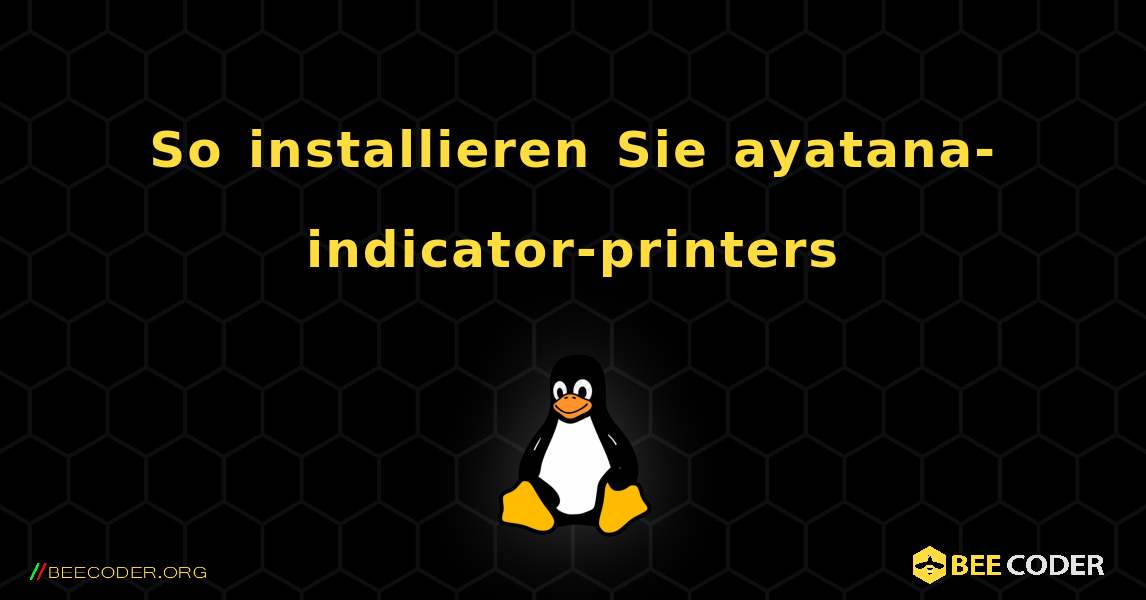 So installieren Sie ayatana-indicator-printers

//BEECODER.ORG

BEE CODER